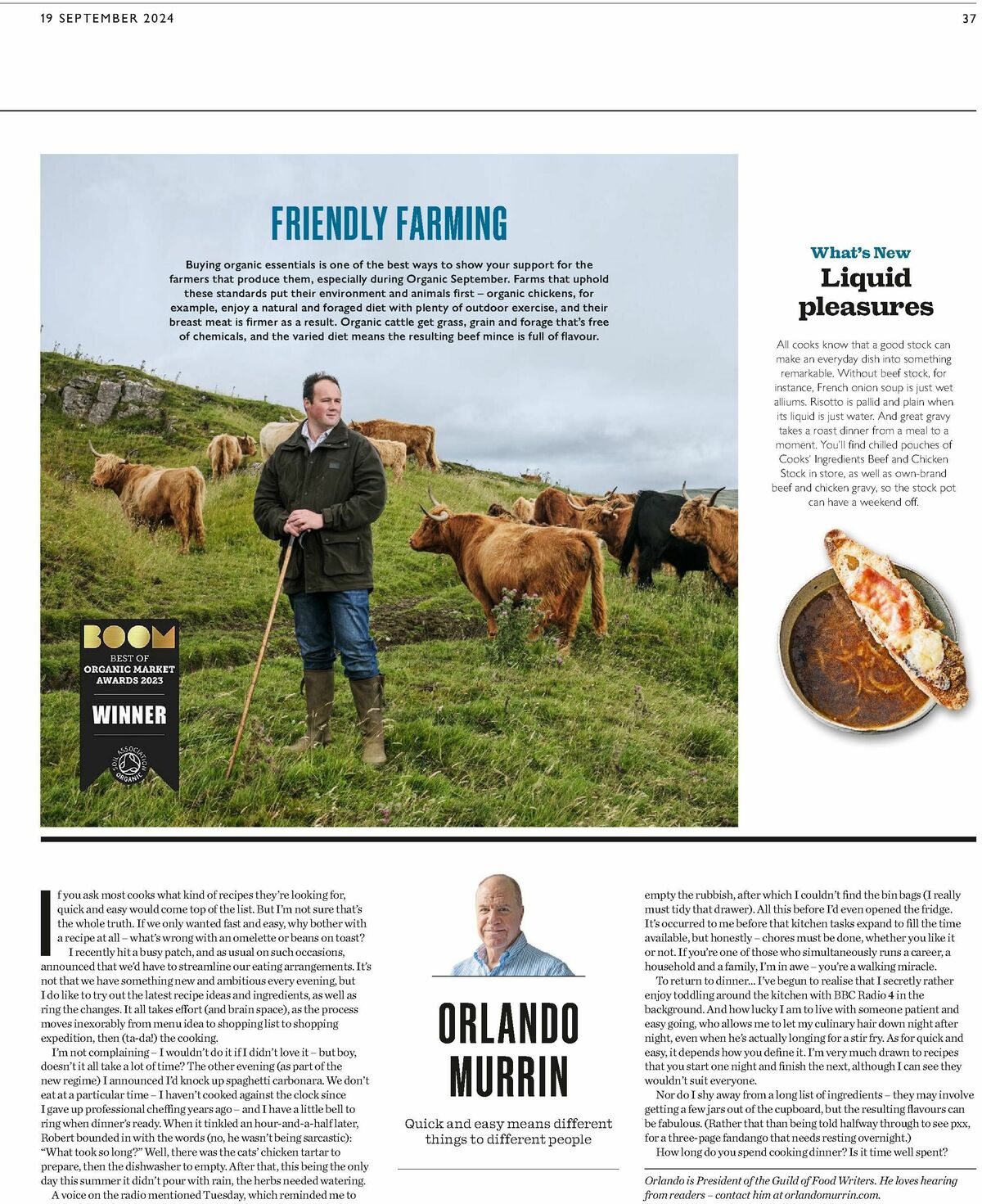 19 SEPTEMBER 2024

37

FRIENDLY FARMING

Buying organic essentials is one of the best ways to show your support for the farmers that produce them, especially during Organic September. Farms that uphold these standards put their environment and animals first – organic chickens, for example, enjoy a natural and foraged diet with plenty of outdoor exercise, and their breast meat is firmer as a result. Organic cattle get grass, grain and forage that's free of chemicals, and the varied diet means the resulting beef mince is full of flavour.

BOOM
BEST OF
ORGANIC MARKET
AWARDS 2023
WINNER
SOIL ASSOCIATION ORGANIC

What's New
Liquid pleasures

All cooks know that a good stock can make an everyday dish into something remarkable. Without beef stock, for instance, French onion soup is just wet alliums. Risotto is pallid and plain when its liquid is just water. And great gravy takes a roast dinner from a meal to a moment. You'll find chilled pouches of Cooks' Ingredients Beef and Chicken Stock in store, as well as own-brand beef and chicken gravy, so the stock pot can have a weekend off.

If you ask most cooks what kind of recipes they're looking for, quick and easy would come top of the list. But I'm not sure that's the whole truth. If we only wanted fast and easy, why bother with a recipe at all – what's wrong with an omelette or beans on toast?

I recently hit a busy patch, and as usual on such occasions, announced that we'd have to streamline our eating arrangements. It's not that we have something new and ambitious every evening, but I do like to try out the latest recipe ideas and ingredients, as well as ring the changes. It all takes effort (and brain space), as the process moves inexorably from menu idea to shopping list to shopping expedition, then (ta-da!) the cooking.

I'm not complaining – I wouldn't do it if I didn't love it – but boy, doesn't it all take a lot of time? The other evening (as part of the new regime) I announced I'd knock up spaghetti carbonara. We don't eat at a particular time – I haven't cooked against the clock since I gave up professional cheffing years ago – and I have a little bell to ring when dinner's ready. When it tinkled an hour-and-a-half later, Robert bounded in with the words (no, he wasn't being sarcastic): "What took so long?" Well, there was the cats' chicken tartar to prepare, then the dishwasher to empty. After that, this being the only day this summer it didn't pour with rain, the herbs needed watering.

A voice on the radio mentioned Tuesday, which reminded me to

ORLANDO MURRIN

Quick and easy means different things to different people

empty the rubbish, after which I couldn't find the bin bags (I really must tidy that drawer). All this before I'd even opened the fridge. It's occurred to me before that kitchen tasks expand to fill the time available, but honestly – chores must be done, whether you like it or not. If you're one of those who simultaneously runs a career, a household and a family, I'm in awe – you're a walking miracle.

To return to dinner... I've begun to realise that I secretly rather enjoy toddling around the kitchen with BBC Radio 4 in the background. And how lucky I am to live with someone patient and easy going, who allows me to let my culinary hair down night after night, even when he's actually longing for a stir fry. As for quick and easy, it depends how you define it. I'm very much drawn to recipes that you start one night and finish the next, although I can see they wouldn't suit everyone.

Nor do I shy away from a long list of ingredients – they may involve getting a few jars out of the cupboard, but the resulting flavours can be fabulous. (Rather that than being told halfway through to see pxx, for a three-page fandango that needs resting overnight.)

How long do you spend cooking dinner? Is it time well spent?

Orlando is President of the Guild of Food Writers. He loves hearing from readers – contact him at orlandomurrin.com.